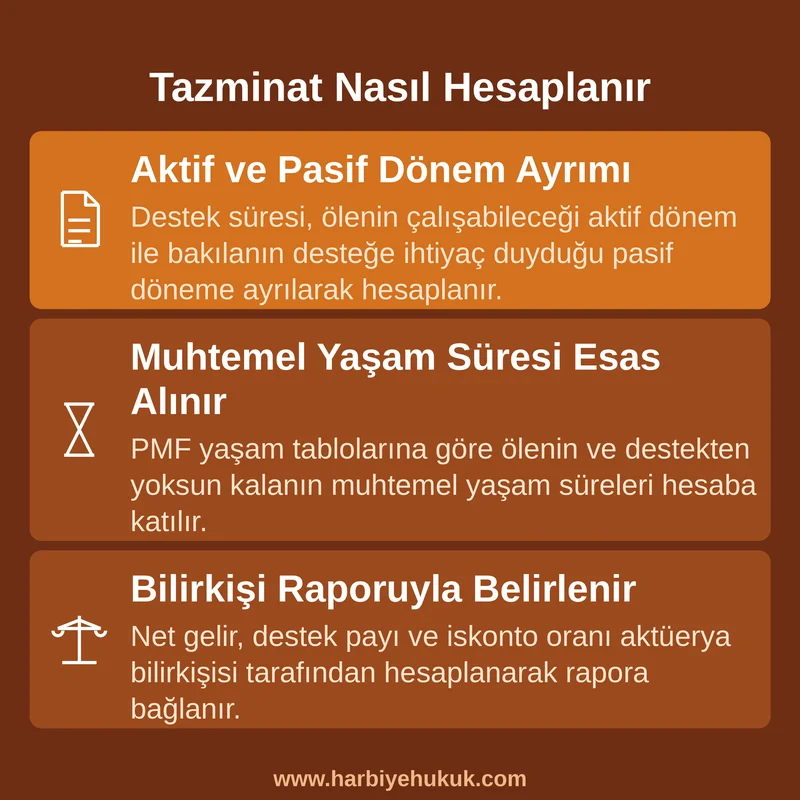 Tazminat Nasıl Hesaplanır

Aktif ve Pasif Dönem Ayrımı

Destek süresi, ölenin çalışabileceği aktif dönem ile bakılanın desteğe ihtiyaç duyduğu pasif döneme ayrılarak hesaplanır.

Muhtemel Yaşam Süresi Esas Alınır

PMF yaşam tablolarına göre ölenin ve destekten yoksun kalanın muhtemel yaşam süreleri hesaba katılır.

Bilirkişi Raporuyla Belirlenir

Net gelir, destek payı ve iskonto oranı aktüerya bilirkişisi tarafından hesaplanarak rapora bağlanır.

www.harbiyehukuk.com